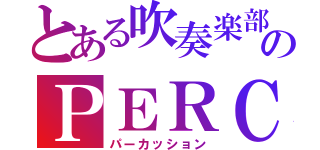 とある吹奏楽部の

ＰＥＲＣ

パーカッション